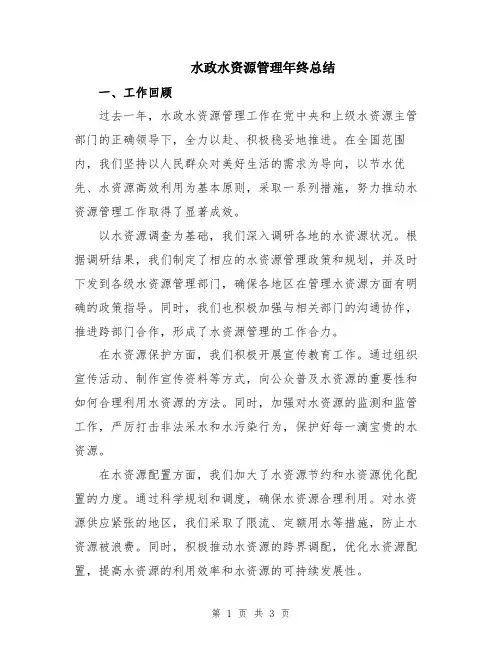 水政水资源管理年终总结

一、工作回顾

过去一年，水政水资源管理工作在党中央和上级水资源主管部门的正确领导下，全力以赴、积极稳妥地推进。在全国范围内，我们坚持以人民群众对美好生活的需求为导向，以节水优先、水资源高效利用为基本原则，采取一系列措施，努力推动水资源管理工作取得了显著成效。

以水资源调查为基础，我们深入调研各地的水资源状况。根据调研结果，我们制定了相应的水资源管理政策和规划，并及时下发到各级水资源管理部门，确保各地区在管理水资源方面有明确的政策指导。同时，我们也积极加强与相关部门的沟通协作，推进跨部门合作，形成了水资源管理的工作合力。

在水资源保护方面，我们积极开展宣传教育工作。通过组织宣传活动、制作宣传资料等方式，向公众普及水资源的重要性和如何合理利用水资源的方法。同时，加强对水资源的监测和监管工作，严厉打击非法采水和水污染行为，保护好每一滴宝贵的水资源。

在水资源配置方面，我们加大了水资源节约和水资源优化配置的力度。通过科学规划和调度，确保水资源合理利用。对水资源供应紧张的地区，我们采取了限流、定额用水等措施，防止水资源被浪费。同时，积极推动水资源的跨界调配，优化水资源配置，提高水资源的利用效率和水资源的可持续发展性。

第 1 页 共 3 页